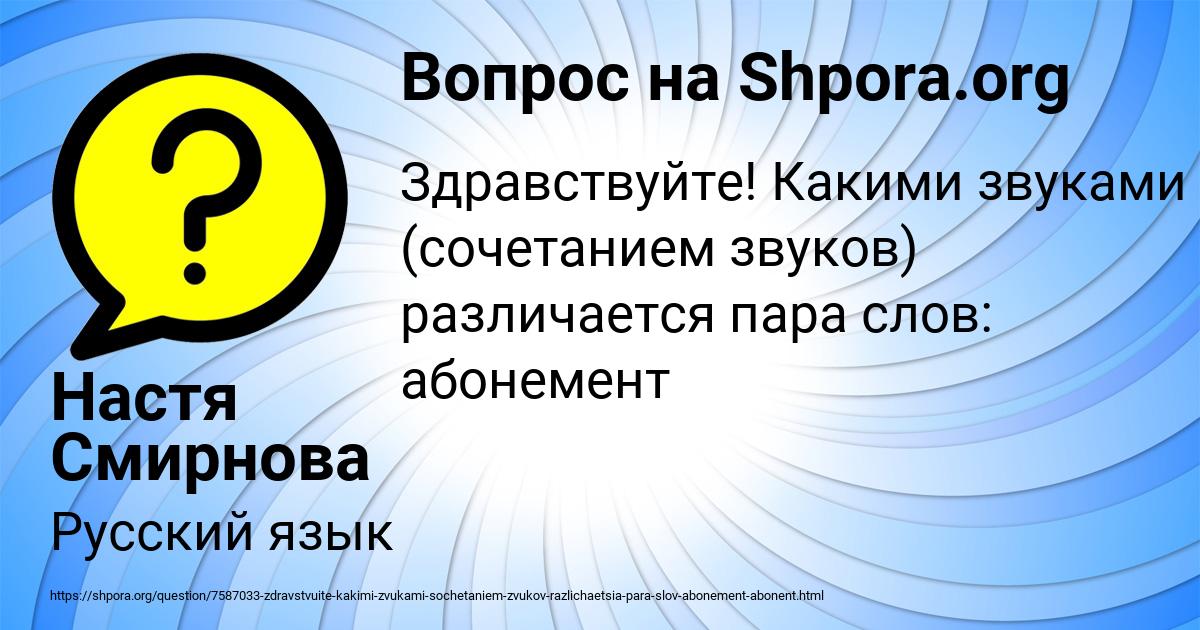 Вопрос на Shpora.org

?

Здравствуйте! Какими звуками (сочетанием звуков) различается пара слов: абонемент

Настя Смирнова

Русский язык

https://shpora.org/question/7587033-zdravstvuite-kakimi-zvukami-sochetaniem-zvukov-razlichaetsia-para-slov-abonement-abonent.html